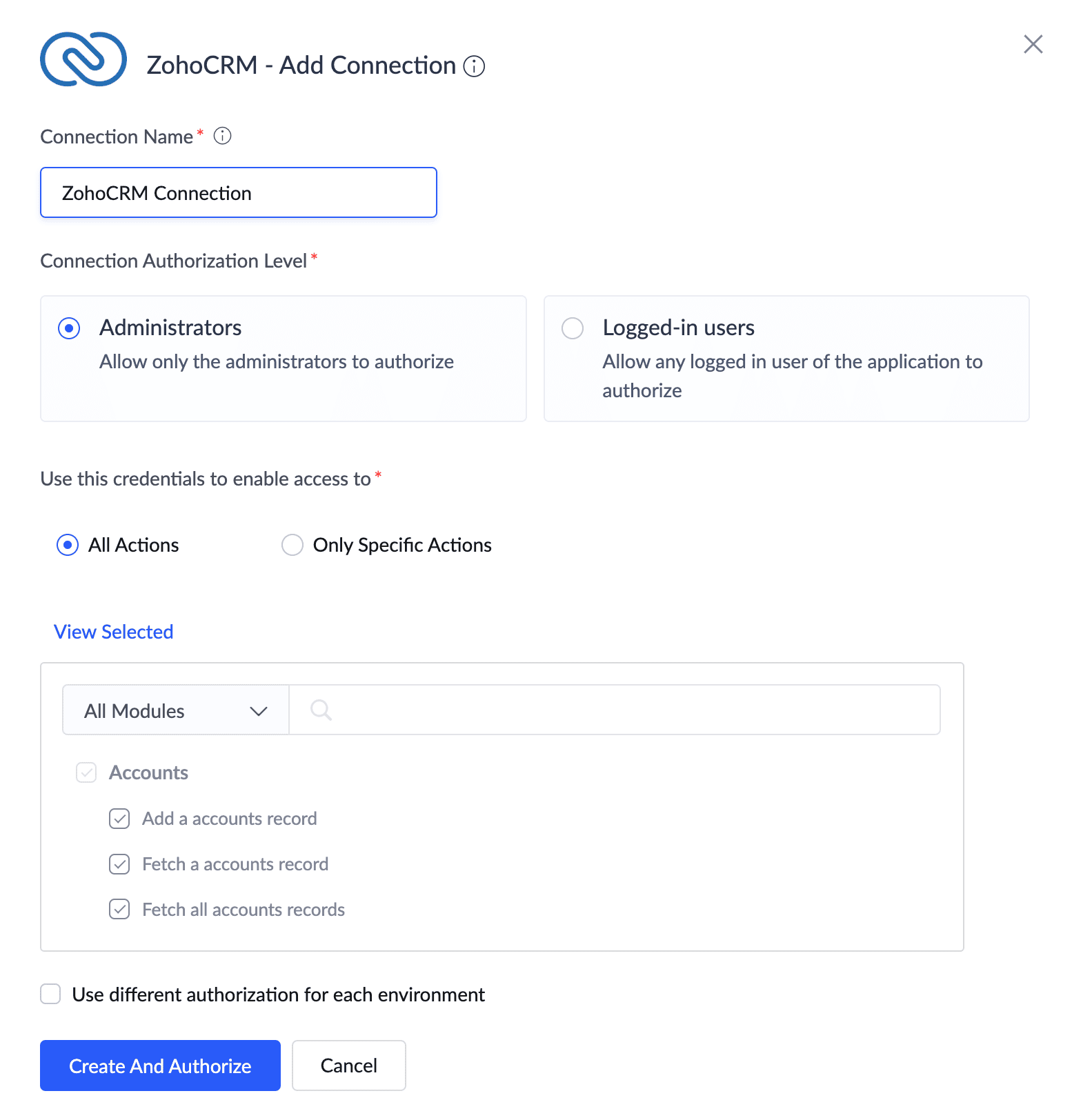 ZohoCRM - Add Connection

Connection Name *

ZohoCRM Connection

Connection Authorization Level *

Administrators
Allow only the administrators to authorize

Logged-in users
Allow any logged in user of the application to authorize

Use this credentials to enable access to *

All Actions

Only Specific Actions

View Selected

All Modules

Accounts

Add a accounts record

Fetch a accounts record

Fetch all accounts records

Use different authorization for each environment

Create And Authorize

Cancel